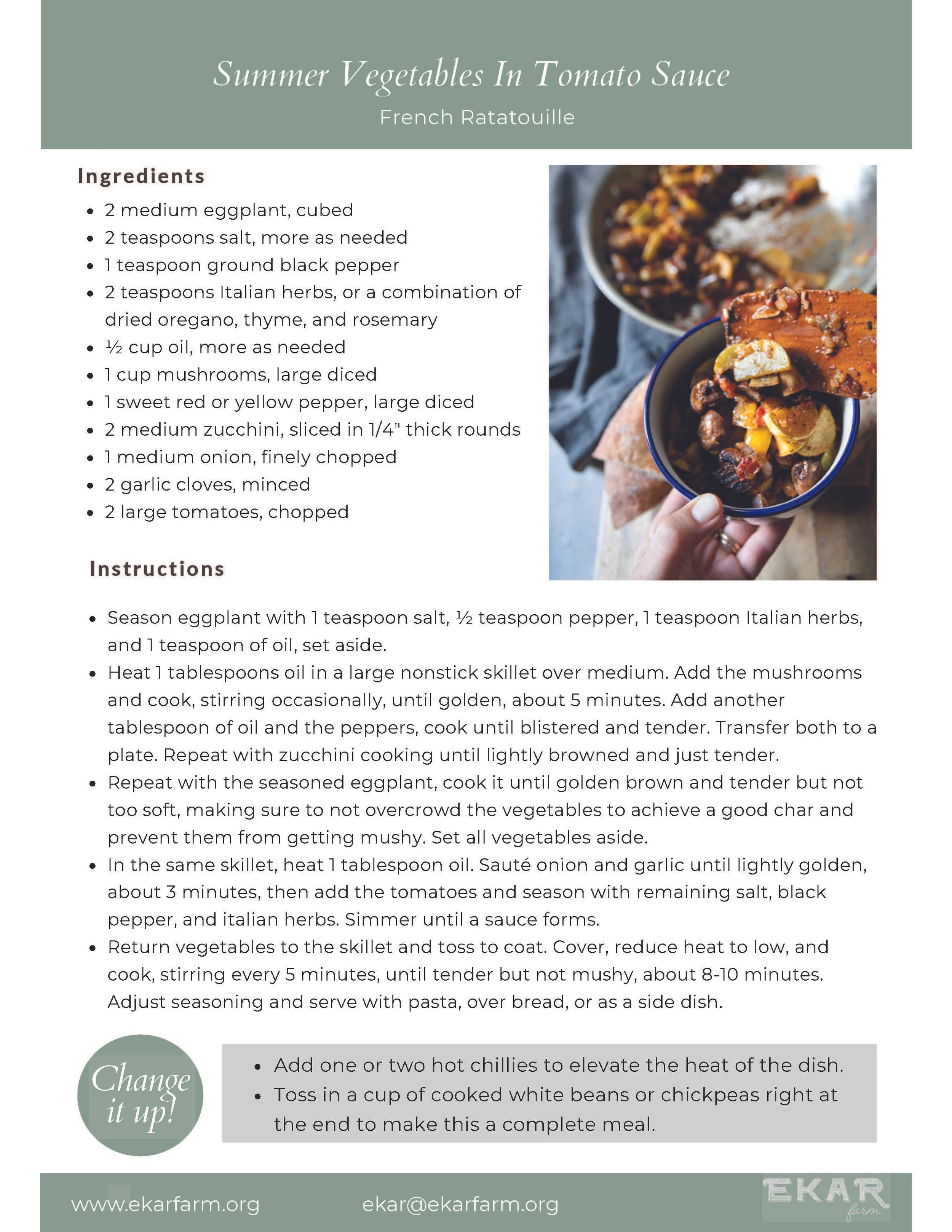 Summer Vegetables In Tomato Sauce

French Ratatouille

Ingredients

- 2 medium eggplant, cubed
- 2 teaspoons salt, more as needed
- 1 teaspoon ground black pepper
- 2 teaspoons Italian herbs, or a combination of dried oregano, thyme, and rosemary
- ½ cup oil, more as needed
- 1 cup mushrooms, large diced
- 1 sweet red or yellow pepper, large diced
- 2 medium zucchini, sliced in 1/4" thick rounds
- 1 medium onion, finely chopped
- 2 garlic cloves, minced
- 2 large tomatoes, chopped

Instructions

- Season eggplant with 1 teaspoon salt, ½ teaspoon pepper, 1 teaspoon Italian herbs, and 1 teaspoon of oil, set aside.
- Heat 1 tablespoons oil in a large nonstick skillet over medium. Add the mushrooms and cook, stirring occasionally, until golden, about 5 minutes. Add another tablespoon of oil and the peppers, cook until blistered and tender. Transfer both to a plate. Repeat with zucchini cooking until lightly browned and just tender.
- Repeat with the seasoned eggplant, cook it until golden brown and tender but not too soft, making sure to not overcrowd the vegetables to achieve a good char and prevent them from getting mushy. Set all vegetables aside.
- In the same skillet, heat 1 tablespoon oil. Sauté onion and garlic until lightly golden, about 3 minutes, then add the tomatoes and season with remaining salt, black pepper, and italian herbs. Simmer until a sauce forms.
- Return vegetables to the skillet and toss to coat. Cover, reduce heat to low, and cook, stirring every 5 minutes, until tender but not mushy, about 8-10 minutes. Adjust seasoning and serve with pasta, over bread, or as a side dish.

Change it up!

- Add one or two hot chillies to elevate the heat of the dish.
- Toss in a cup of cooked white beans or chickpeas right at the end to make this a complete meal.

www.ekarfarm.org ekar@ekarfarm.org EKAR farm